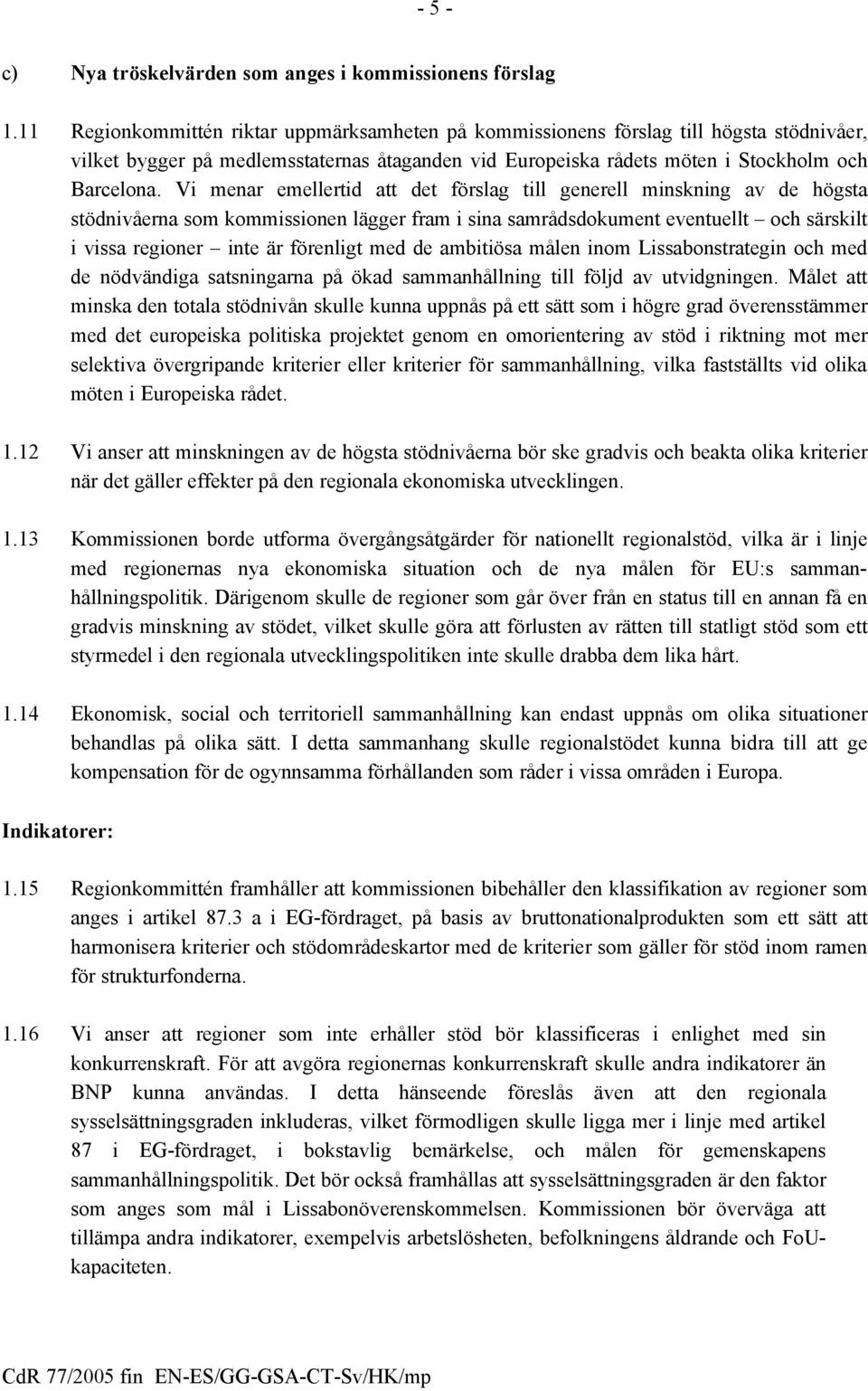 - 5 -

c) Nya tröskelvärden som anges i kommissionens förslag

1.11 Regionkommittén riktar uppmärksamheten på kommissionens förslag till högsta stödnivåer, vilket bygger på medlemsstaternas åtaganden vid Europeiska rådets möten i Stockholm och Barcelona. Vi menar emellertid att det förslag till generell minskning av de högsta stödnivåerna som kommissionen lägger fram i sina samrådsdokument eventuellt – och särskilt i vissa regioner – inte är förenligt med de ambitiösa målen inom Lissabonstrategin och med de nödvändiga satsningarna på ökad sammanhållning till följd av utvidgningen. Målet att minska den totala stödnivån skulle kunna uppnås på ett sätt som i högre grad överensstämmer med det europeiska politiska projektet genom en omorientering av stöd i riktning mot mer selektiva övergripande kriterier eller kriterier för sammanhållning, vilka fastställts vid olika möten i Europeiska rådet.

1.12 Vi anser att minskningen av de högsta stödnivåerna bör ske gradvis och beakta olika kriterier när det gäller effekter på den regionala ekonomiska utvecklingen.

1.13 Kommissionen borde utforma övergångsåtgärder för nationellt regionalstöd, vilka är i linje med regionernas nya ekonomiska situation och de nya målen för EU:s sammanhållningspolitik. Därigenom skulle de regioner som går över från en status till en annan få en gradvis minskning av stödet, vilket skulle göra att förlusten av rätten till statligt stöd som ett styrmedel i den regionala utvecklingspolitiken inte skulle drabba dem lika hårt.

1.14 Ekonomisk, social och territoriell sammanhållning kan endast uppnås om olika situationer behandlas på olika sätt. I detta sammanhang skulle regionalstödet kunna bidra till att ge kompensation för de ogynnsamma förhållanden som råder i vissa områden i Europa.

Indikatorer:

1.15 Regionkommittén framhåller att kommissionen bibehåller den klassifikation av regioner som anges i artikel 87.3 a i EG-fördraget, på basis av bruttonationalprodukten som ett sätt att harmonisera kriterier och stödområdeskartor med de kriterier som gäller för stöd inom ramen för strukturfonderna.

1.16 Vi anser att regioner som inte erhåller stöd bör klassificeras i enlighet med sin konkurrenskraft. För att avgöra regionernas konkurrenskraft skulle andra indikatorer än BNP kunna användas. I detta hänseende föreslås även att den regionala sysselsättningsgraden inkluderas, vilket förmodligen skulle ligga mer i linje med artikel 87 i EG-fördraget, i bokstavlig bemärkelse, och målen för gemenskapens sammanhållningspolitik. Det bör också framhållas att sysselsättningsgraden är den faktor som anges som mål i Lissabonöverenskommelsen. Kommissionen bör överväga att tillämpa andra indikatorer, exempelvis arbetslösheten, befolkningens åldrande och FoU-kapaciteten.

CdR 77/2005 fin EN-ES/GG-GSA-CT-Sv/HK/mp